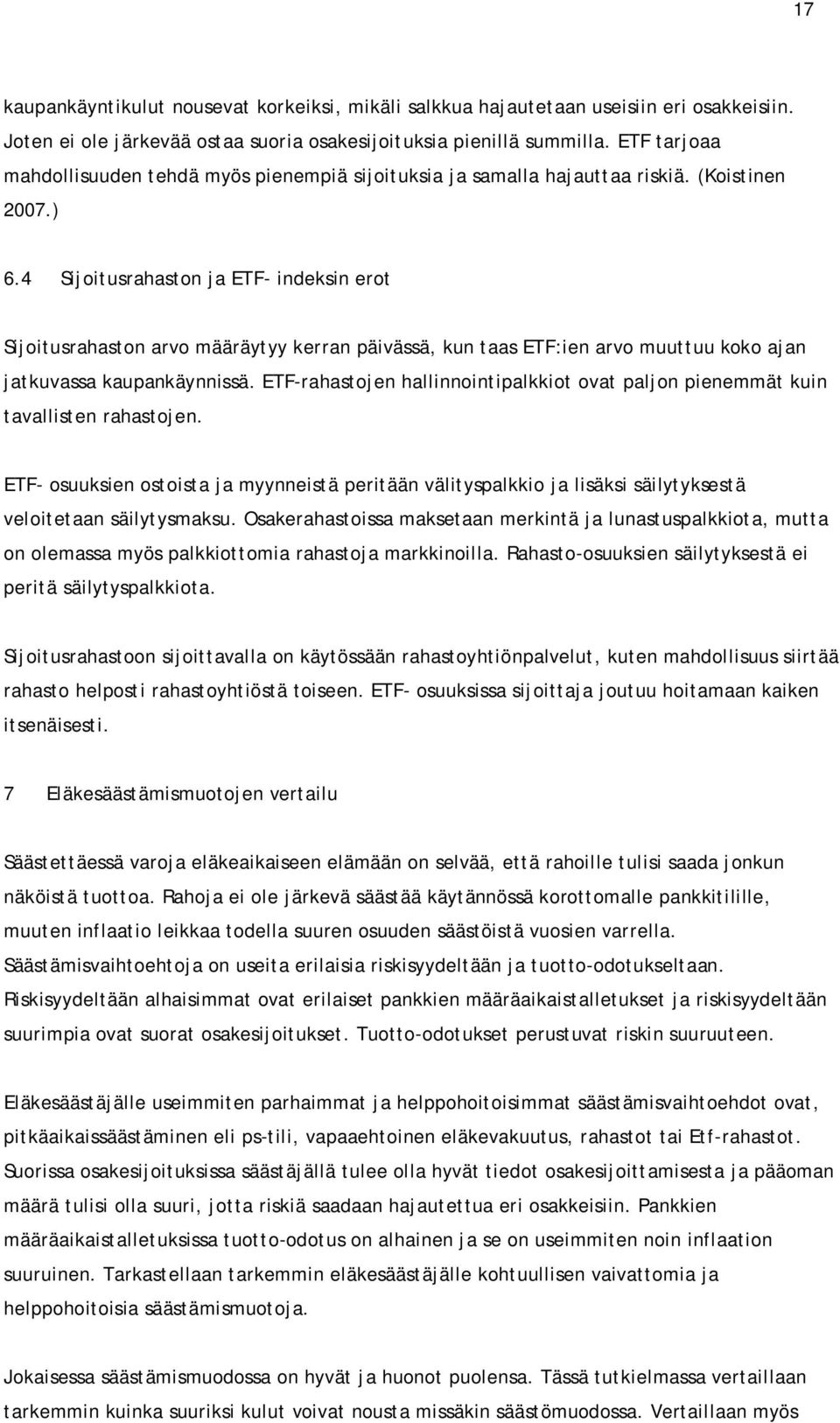 17

kaupankäyntikulut nousevat korkeiksi, mikäli salkkua hajautetaan useisiin eri osakkeisiin. Joten ei ole järkevää ostaa suoria osakesijoituksia pienillä summilla. ETF tarjoaa mahdollisuuden tehdä myös pienempiä sijoituksia ja samalla hajauttaa riskiä. (Koistinen 2007.)

6.4 Sijoitusrahaston ja ETF- indeksin erot

Sijoitusrahaston arvo määräytyy kerran päivässä, kun taas ETF:ien arvo muuttuu koko ajan jatkuvassa kaupankäynnissä. ETF-rahastojen hallinnointipalkkiot ovat paljon pienemmät kuin tavallisten rahastojen.

ETF- osuuksien ostoista ja myynneistä peritään välityspalkkio ja lisäksi säilytyksestä veloitetaan säilytysmaksu. Osakerahastoissa maksetaan merkintä ja lunastuspalkkiota, mutta on olemassa myös palkkiottomia rahastoja markkinoilla. Rahasto-osuuksien säilytyksestä ei peritä säilytyspalkkiota.

Sijoitusrahastoon sijoittavalla on käytössään rahastoyhtiönpalvelut, kuten mahdollisuus siirtää rahasto helposti rahastoyhtiöstä toiseen. ETF- osuuksissa sijoittaja joutuu hoitamaan kaiken itsenäisesti.

7 Eläkesäästämismuotojen vertailu

Säästettäessä varoja eläkeaikaiseen elämään on selvää, että rahoille tulisi saada jonkun näköistä tuottoa. Rahoja ei ole järkevä säästää käytännössä korottomalle pankkitilille, muuten inflaatio leikkaa todella suuren osuuden säästöistä vuosien varrella. Säästämisvaihtoehtoja on useita erilaisia riskisyydeltään ja tuotto-odotukseltaan. Riskisyydeltään alhaisimmat ovat erilaiset pankkien määräaikaistalletukset ja riskisyydeltään suurimpia ovat suorat osakesijoitukset. Tuotto-odotukset perustuvat riskin suuruuteen.

Eläkesäästäjälle useimmiten parhaimmat ja helppohoitoisimmat säästämisvaihtoehdot ovat, pitkäaikaissäästäminen eli ps-tili, vapaaehtoinen eläkevakuutus, rahastot tai Etf-rahastot. Suorissa osakesijoituksissa säästäjällä tulee olla hyvät tiedot osakesijoittamisesta ja pääoman määrä tulisi olla suuri, jotta riskiä saadaan hajautettua eri osakkeisiin. Pankkien määräaikaistalletuksissa tuotto-odotus on alhainen ja se on useimmiten noin inflaation suuruinen. Tarkastellaan tarkemmin eläkesäästäjälle kohtuullisen vaivattomia ja helppohoitoisia säästämismuotoja.

Jokaisessa säästämismuodossa on hyvät ja huonot puolensa. Tässä tutkielmassa vertaillaan tarkemmin kuinka suuriksi kulut voivat nousta missäkin säästömuodossa. Vertaillaan myös